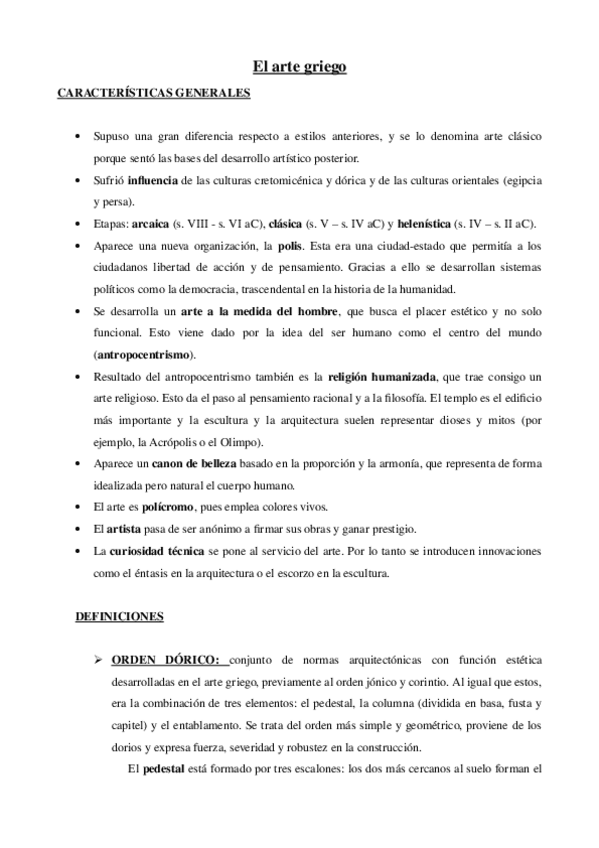 El arte griego

CARACTERÍSTICAS GENERALES

• Supuso una gran diferencia respecto a estilos anteriores, y se lo denomina arte clásico porque sentó las bases del desarrollo artístico posterior.
• Sufrió influencia de las culturas cretomicénica y dórica y de las culturas orientales (egipcia y persa).
• Etapas: arcaica (s. VIII - s. VI aC), clásica (s. V – s. IV aC) y helenística (s. IV – s. II aC).
• Aparece una nueva organización, la polis. Esta era una ciudad-estado que permitía a los ciudadanos libertad de acción y de pensamiento. Gracias a ello se desarrollan sistemas políticos como la democracia, trascendental en la historia de la humanidad.
• Se desarrolla un arte a la medida del hombre, que busca el placer estético y no solo funcional. Esto viene dado por la idea del ser humano como el centro del mundo (antropocentrismo).
• Resultado del antropocentrismo también es la religión humanizada, que trae consigo un arte religioso. Esto da el paso al pensamiento racional y a la filosofía. El templo es el edificio más importante y la escultura y la arquitectura suelen representar dioses y mitos (por ejemplo, la Acrópolis o el Olimpo).
• Aparece un canon de belleza basado en la proporción y la armonía, que representa de forma idealizada pero natural el cuerpo humano.
• El arte es polícromo, pues emplea colores vivos.
• El artista pasa de ser anónimo a firmar sus obras y ganar prestigio.
• La curiosidad técnica se pone al servicio del arte. Por lo tanto se introducen innovaciones como el éntasis en la arquitectura o el escorzo en la escultura.

DEFINICIONES

➢ ORDEN DÓRICO: conjunto de normas arquitectónicas con función estética desarrolladas en el arte griego, previamente al orden jónico y corintio. Al igual que estos, era la combinación de tres elementos: el pedestal, la columna (dividida en basa, fusta y capitel) y el entablamento. Se trata del orden más simple y geométrico, proviene de los dorios y expresa fuerza, severidad y robustez en la construcción.

El pedestal está formado por tres escalones: los dos más cercanos al suelo forman el